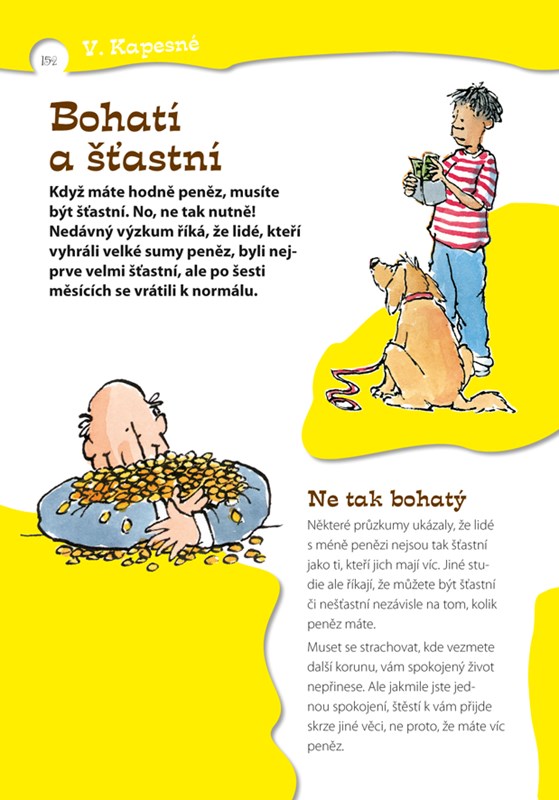 152 V. Kapesné

Bohatí a šťastní

Když máte hodně peněz, musíte být šťastní. No, ne tak nutně! Nedávný výzkum říká, že lidé, kteří vyhráli velké sumy peněz, byli nejprve velmi šťastní, ale po šesti měsících se vrátili k normálu.

Ne tak bohatý

Některé průzkumy ukázaly, že lidé s méně penězi nejsou tak šťastní jako ti, kteří jich mají víc. Jiné studie ale říkají, že můžete být šťastní či nešťastní nezávisle na tom, kolik peněz máte.

Muset se strachovat, kde vezmete další korunu, vám spokojený život nepřinese. Ale jakmile jste jednou spokojení, štěstí k vám přijde skrze jiné věci, ne proto, že máte víc peněz.